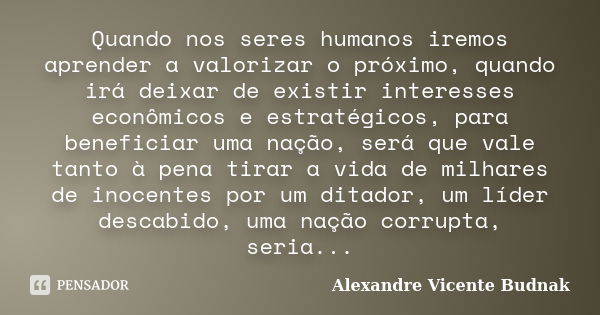 Quando nos seres humanos iremos aprender a valorizar o próximo, quando irá deixar de existir interesses econômicos e estratégicos, para beneficiar uma nação, será que vale tanto à pena tirar a vida de milhares de inocentes por um ditador, um líder descabido, uma nação corrupta, seria...

PENSADOR

Alexandre Vicente Budnak